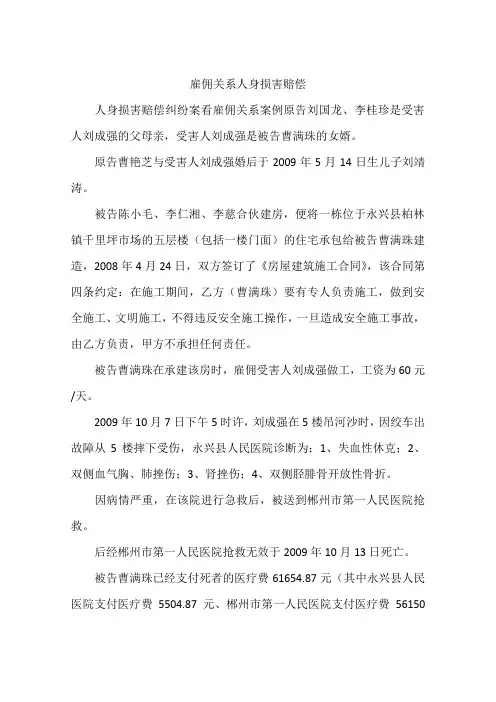 雇佣关系人身损害赔偿

人身损害赔偿纠纷案看雇佣关系案例原告刘国龙、李桂珍是受害人刘成强的父母亲，受害人刘成强是被告曹满珠的女婿。

原告曹艳芝与受害人刘成强婚后于 2009 年 5 月 14 日生儿子刘靖涛。

被告陈小毛、李仁湘、李慈合伙建房，便将一栋位于永兴县柏林镇千里坪市场的五层楼（包括一楼门面）的住宅承包给被告曹满珠建造，2008 年 4 月 24 日，双方签订了《房屋建筑施工合同》，该合同第四条约定：在施工期间，乙方（曹满珠）要有专人负责施工，做到安全施工、文明施工，不得违反安全施工操作，一旦造成安全施工事故，由乙方负责，甲方不承担任何责任。

被告曹满珠在承建该房时，雇佣受害人刘成强做工，工资为 60 元/天。

2009 年 10 月 7 日下午 5 时许，刘成强在 5 楼吊河沙时，因绞车出故障从 5 楼摔下受伤，永兴县人民医院诊断为：1、失血性休克；2、双侧血气胸、肺挫伤；3、肾挫伤；4、双侧胫腓骨开放性骨折。

因病情严重，在该院进行急救后，被送到郴州市第一人民医院抢救。

后经郴州市第一人民医院抢救无效于 2009 年 10 月 13 日死亡。

被告曹满珠已经支付死者的医疗费 61654.87 元（其中永兴县人民医院支付医疗费 5504.87 元、郴州市第一人民医院支付医疗费 56150